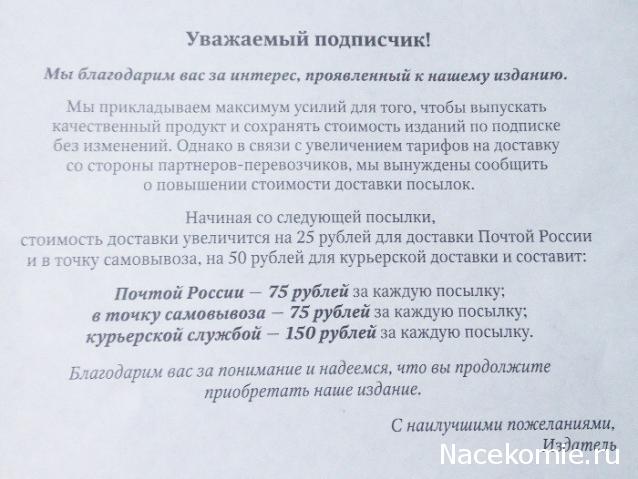 Уважаемый подписчик!

Мы благодарим вас за интерес, проявленный к нашему изданию.

Мы прикладываем максимум усилий для того, чтобы выпускать качественный продукт и сохранять стоимость изданий по подписке без изменений. Однако в связи с увеличением тарифов на доставку со стороны партнеров-перевозчиков, мы вынуждены сообщить о повышении стоимости доставки посылок.

Начиная со следующей посылки, стоимость доставки увеличится на 25 рублей для доставки Почтой России и в точку самовывоза, на 50 рублей для курьерской доставки и составит:

Почтой России — 75 рублей за каждую посылку;
в точку самовывоза — 75 рублей за каждую посылку;
курьерской службой — 150 рублей за каждую посылку.

Благодарим вас за понимание и надеемся, что вы продолжите приобретать наше издание.

С наилучшими пожеланиями,
Издатель

Nacekomie.ru